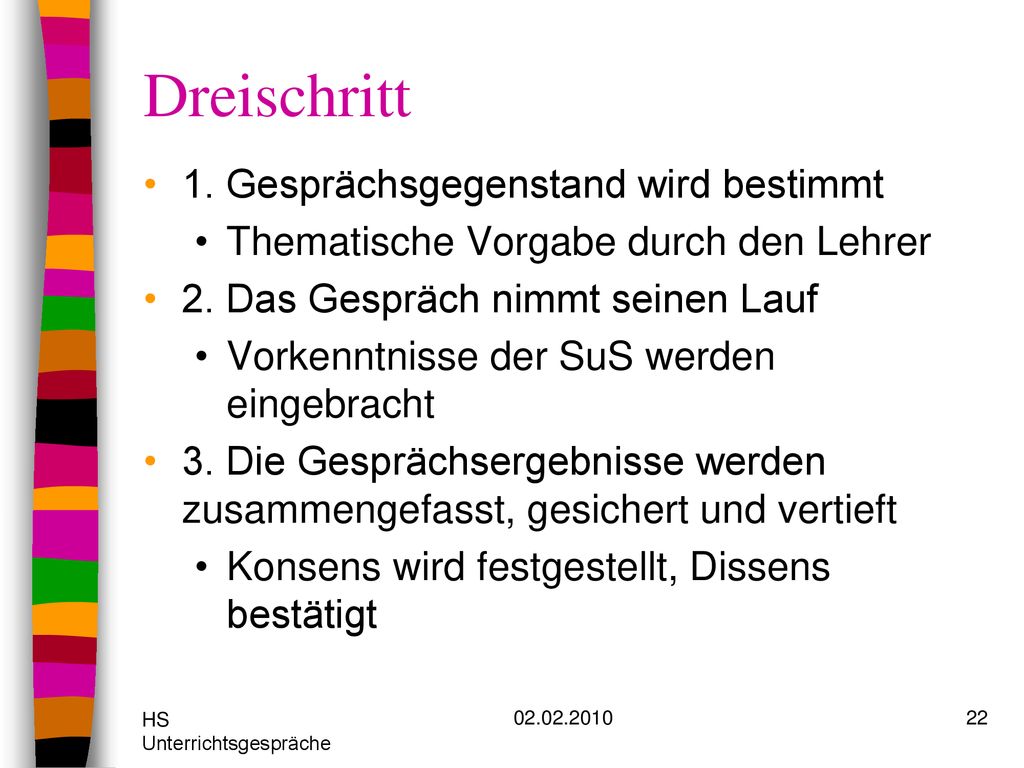 Dreischritt

• 1. Gesprächsgegenstand wird bestimmt
  • Thematische Vorgabe durch den Lehrer
• 2. Das Gespräch nimmt seinen Lauf
  • Vorkenntnisse der SuS werden eingebracht
• 3. Die Gesprächsergebnisse werden zusammengefasst, gesichert und vertieft
  • Konsens wird festgestellt, Dissens bestätigt

HS Unterrichtsgespräche

02.02.2010

22